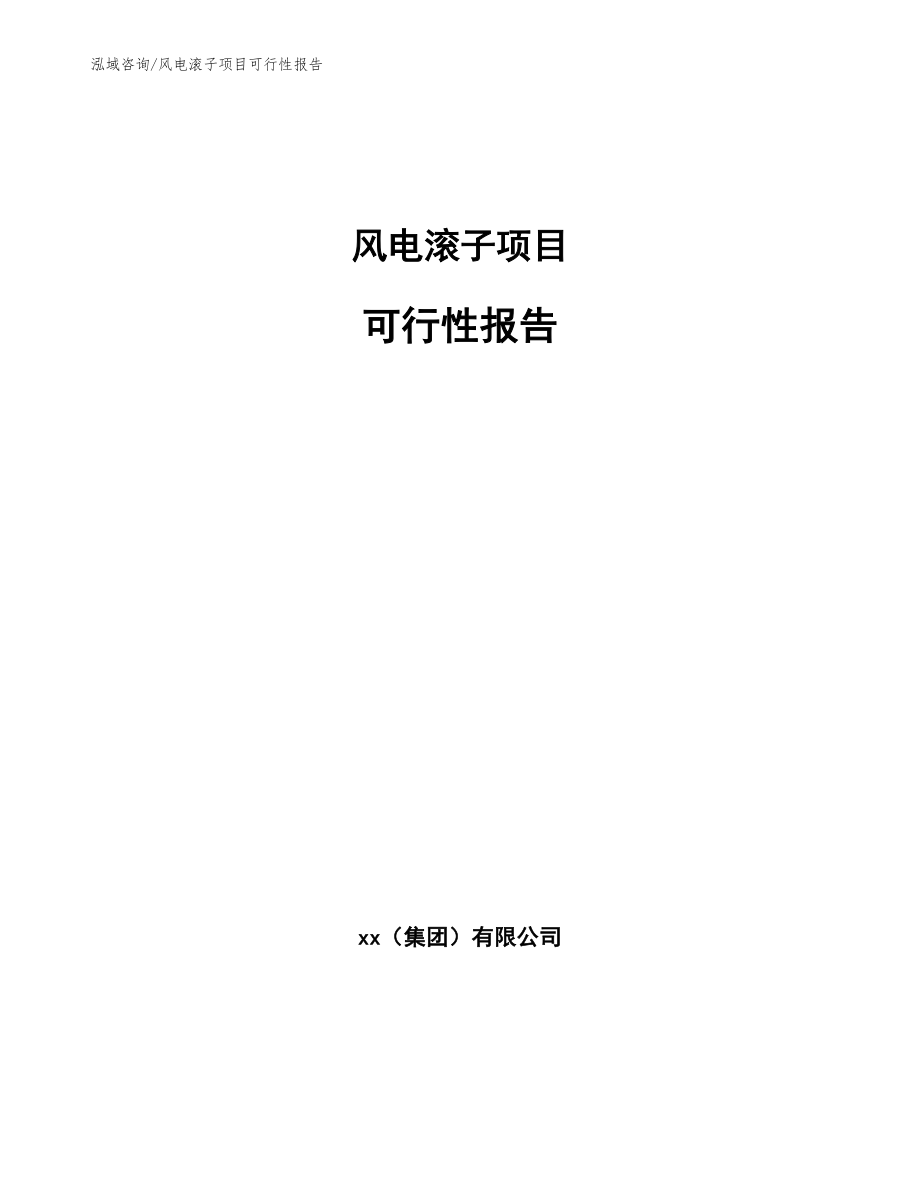 泓域咨询/风电滚子项目可行性报告

风电滚子项目

可行性报告

xx（集团）有限公司